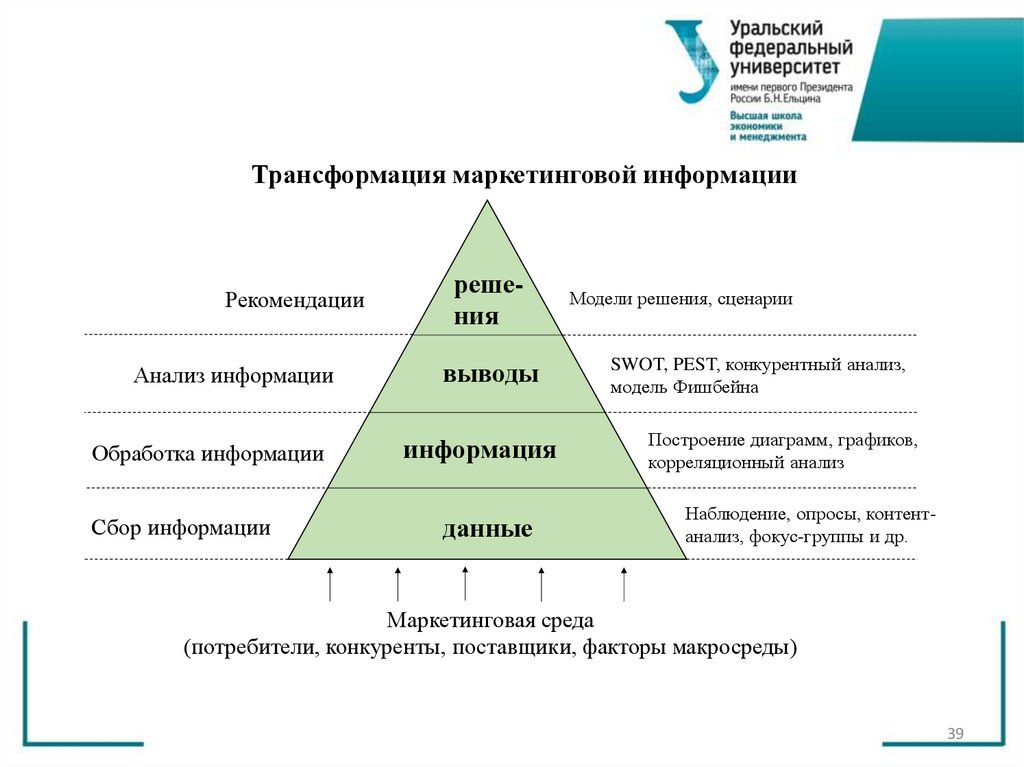 Уральский федеральный университет
имени первого Президента России Б.Н.Ельцина
Высшая школа экономики и менеджмента

Трансформация маркетинговой информации

Рекомендации
решения
Модели решения, сценарии

Анализ информации
выводы
SWOT, PEST, конкурентный анализ, модель Фишбейна

Обработка информации
информация
Построение диаграмм, графиков, корреляционный анализ

Сбор информации
данные
Наблюдение, опросы, контент-анализ, фокус-группы и др.

Маркетинговая среда
(потребители, конкуренты, поставщики, факторы макросреды)

39